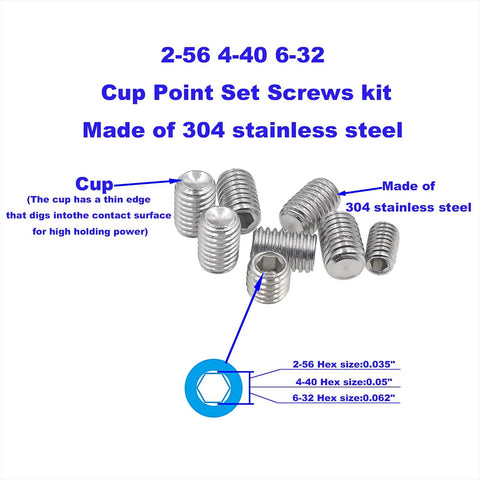 2-56 4-40 6-32
Cup Point Set Screws kit
Made of 304 stainless steel

Cup
(The cup has a thin edge that digs intothe contact surface for high holding power)

Made of 304 stainless steel

2-56 Hex size:0.035"
4-40 Hex size:0.05"
6-32 Hex size:0.062"